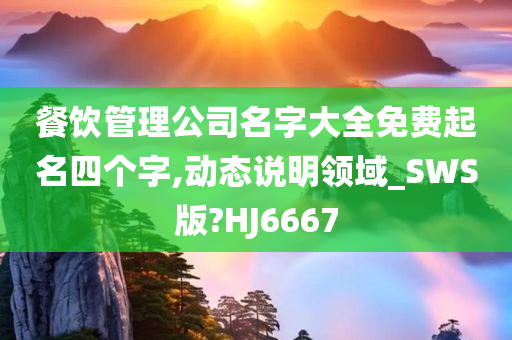 餐饮管理公司名字大全免费起名四个字,动态说明领域_SWS版?HJ6667